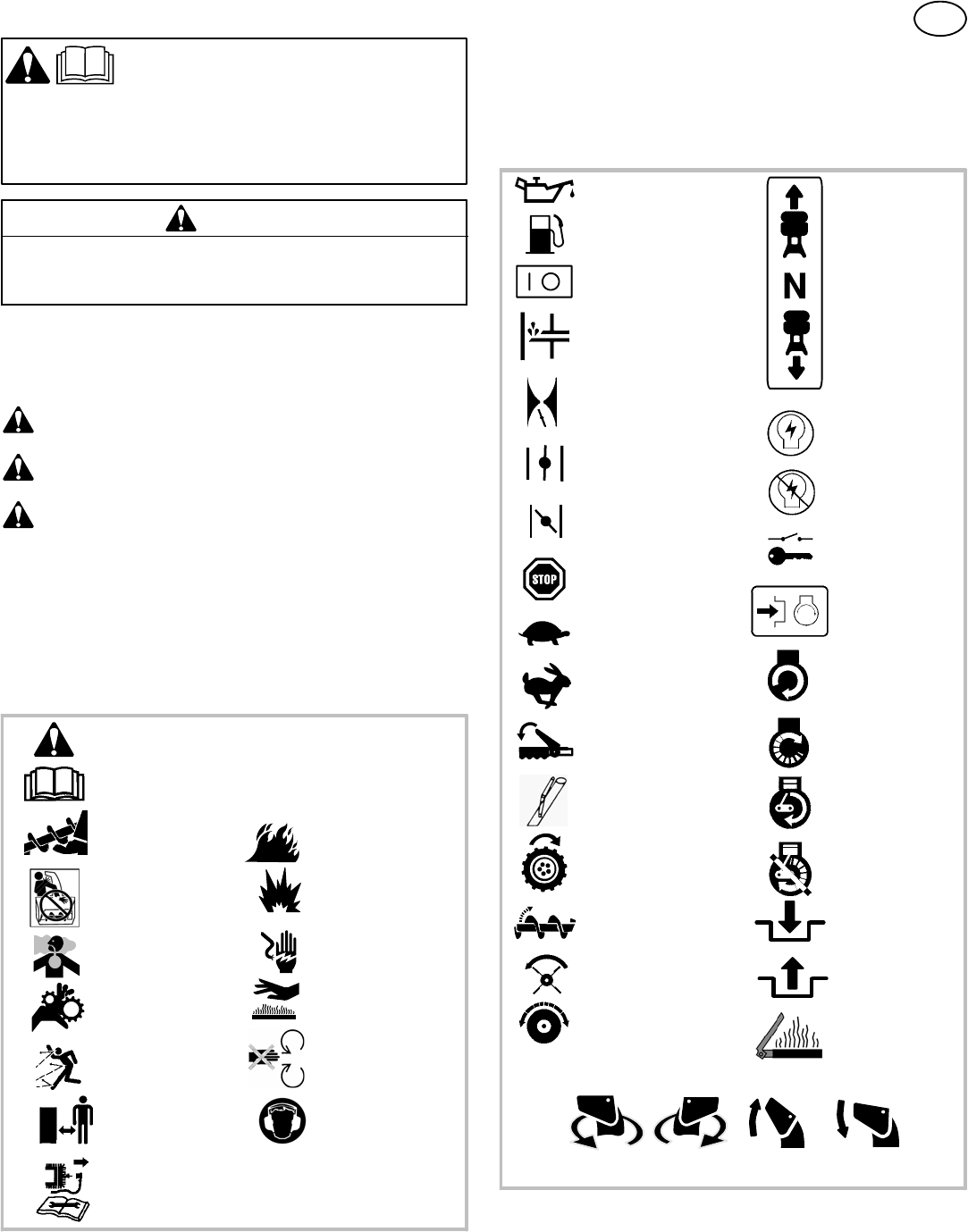 N

STOP